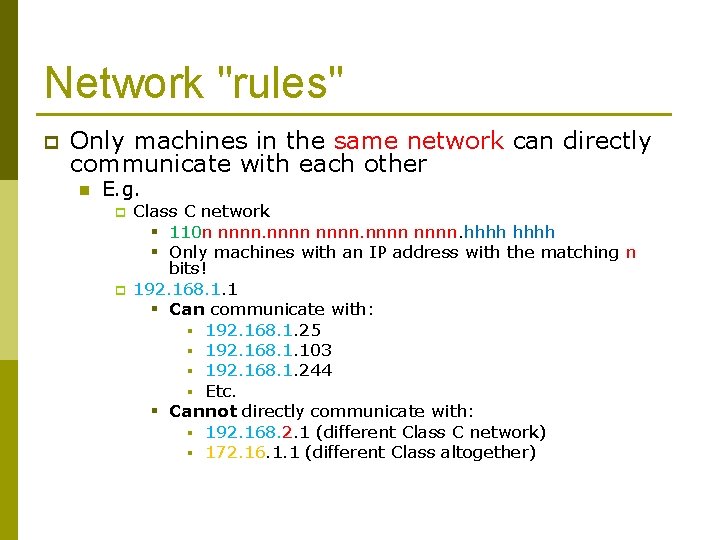 Network "rules"

☐ Only machines in the same network can directly communicate with each other

• E.g.

☐ Class C network

• 110n nnnn.nnnn nnnn.nnnn nnnn.hhhh hhhh

• Only machines with an IP address with the matching n bits!

☐ 192.168.1.1

• Can communicate with:

• 192.168.1.25

• 192.168.1.103

• 192.168.1.244

• Etc.

• Cannot directly communicate with:

• 192.168.2.1 (different Class C network)

• 172.16.1.1 (different Class altogether)